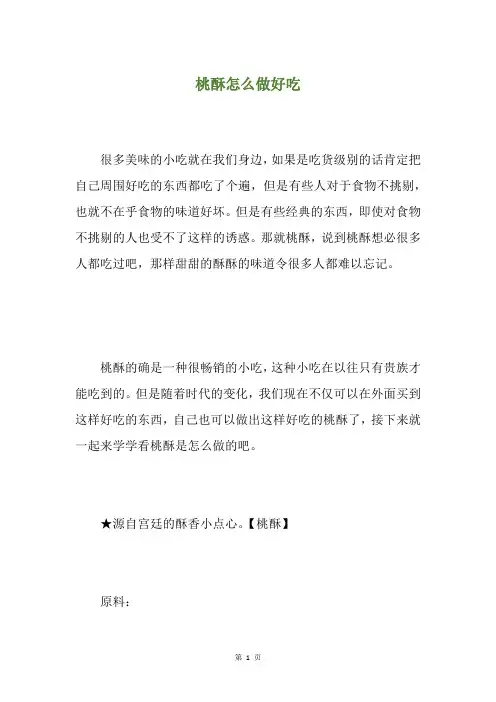 桃酥怎么做好吃

很多美味的小吃就在我们身边，如果是吃货级别的话肯定把自己周围好吃的东西都吃了个遍，但是有些人对于食物不挑剔，也就不在乎食物的味道好坏。但是有些经典的东西，即使对食物不挑剔的人也受不了这样的诱惑。那就桃酥，说到桃酥想必很多人都吃过吧，那样甜甜的酥酥的味道令很多人都难以忘记。

桃酥的确是一种很畅销的小吃，这种小吃在以往只有贵族才能吃到的。但是随着时代的变化，我们现在不仅可以在外面买到这样好吃的东西，自己也可以做出这样好吃的桃酥了，接下来就一起来学学看桃酥是怎么做的吧。

★源自宫廷的酥香小点心。【桃酥】

原料：

第 1 页